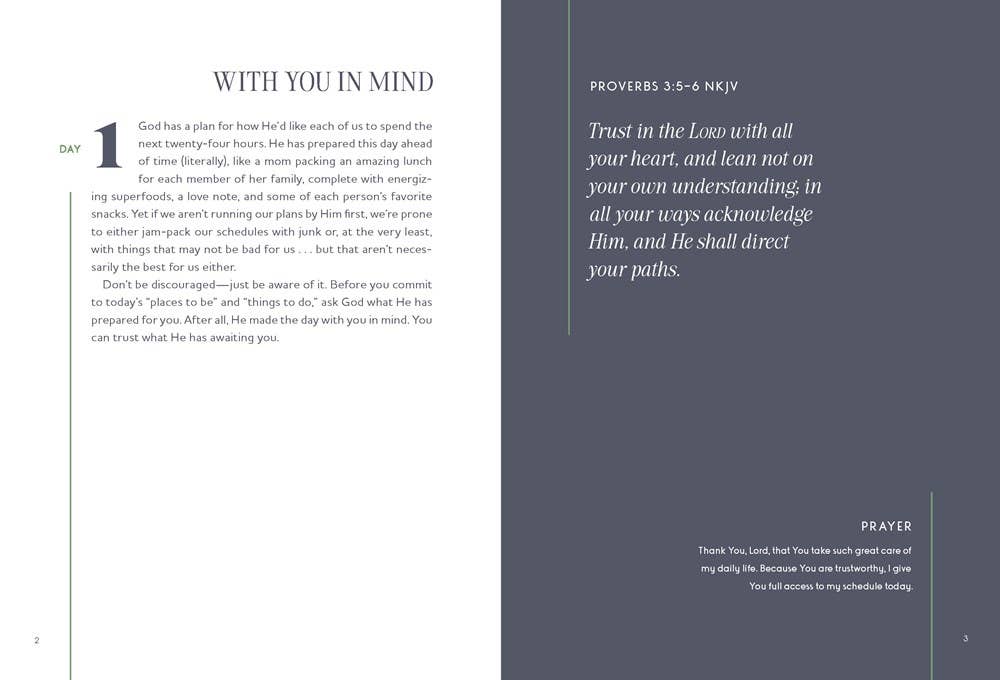 WITH YOU IN MIND

DAY 1

God has a plan for how He'd like each of us to spend the next twenty-four hours. He has prepared this day ahead of time (literally), like a mom packing an amazing lunch for each member of her family, complete with energizing superfoods, a love note, and some of each person's favorite snacks. Yet if we aren't running our plans by Him first, we're prone to either jam-pack our schedules with junk or, at the very least, with things that may not be bad for us . . . but that aren't necessarily the best for us either.

Don't be discouraged—just be aware of it. Before you commit to today's "places to be" and "things to do," ask God what He has prepared for you. After all, He made the day with you in mind. You can trust what He has awaiting you.

2

PROVERBS 3:5–6 NKJV

Trust in the LORD with all your heart, and lean not on your own understanding; in all your ways acknowledge Him, and He shall direct your paths.

PRAYER

Thank You, Lord, that You take such great care of my daily life. Because You are trustworthy, I give You full access to my schedule today.

3